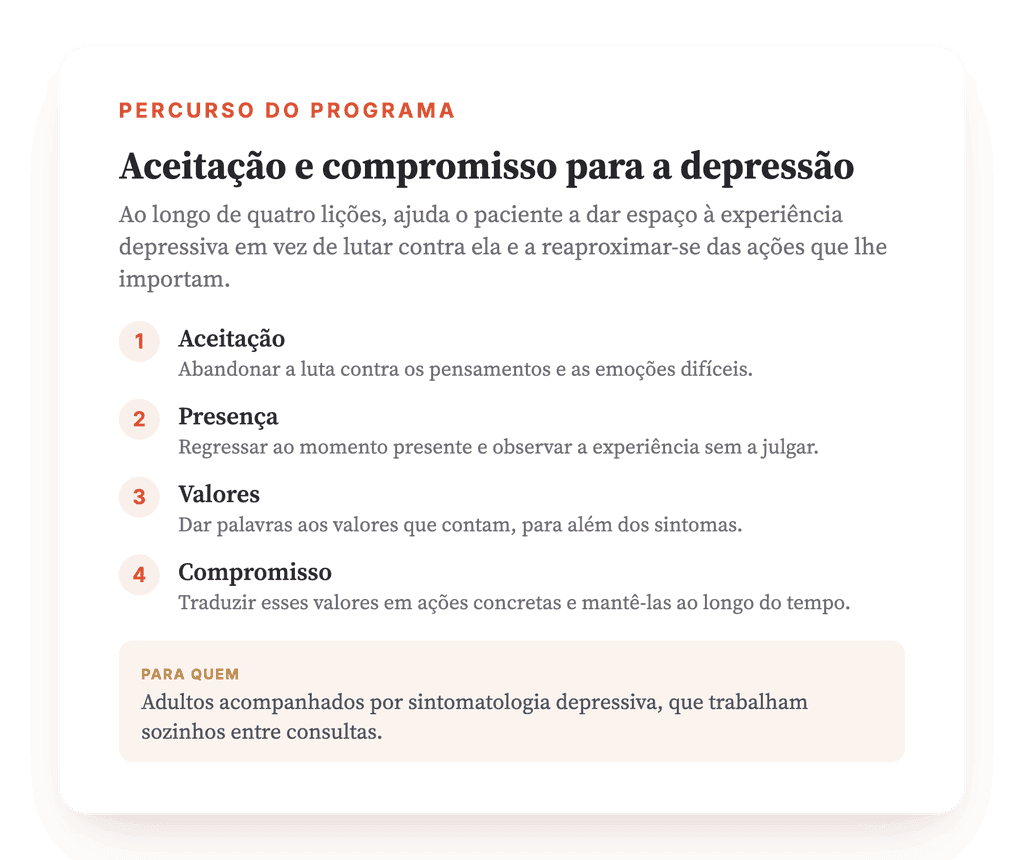 PERCURSO DO PROGRAMA

Aceitação e compromisso para a depressão

Ao longo de quatro lições, ajuda o paciente a dar espaço à experiência depressiva em vez de lutar contra ela e a reaproximar-se das ações que lhe importam.

1 Aceitação
Abandonar a luta contra os pensamentos e as emoções difíceis.

2 Presença
Regressar ao momento presente e observar a experiência sem a julgar.

3 Valores
Dar palavras aos valores que contam, para além dos sintomas.

4 Compromisso
Traduzir esses valores em ações concretas e mantê-las ao longo do tempo.

PARA QUEM
Adultos acompanhados por sintomatologia depressiva, que trabalham sozinhos entre consultas.